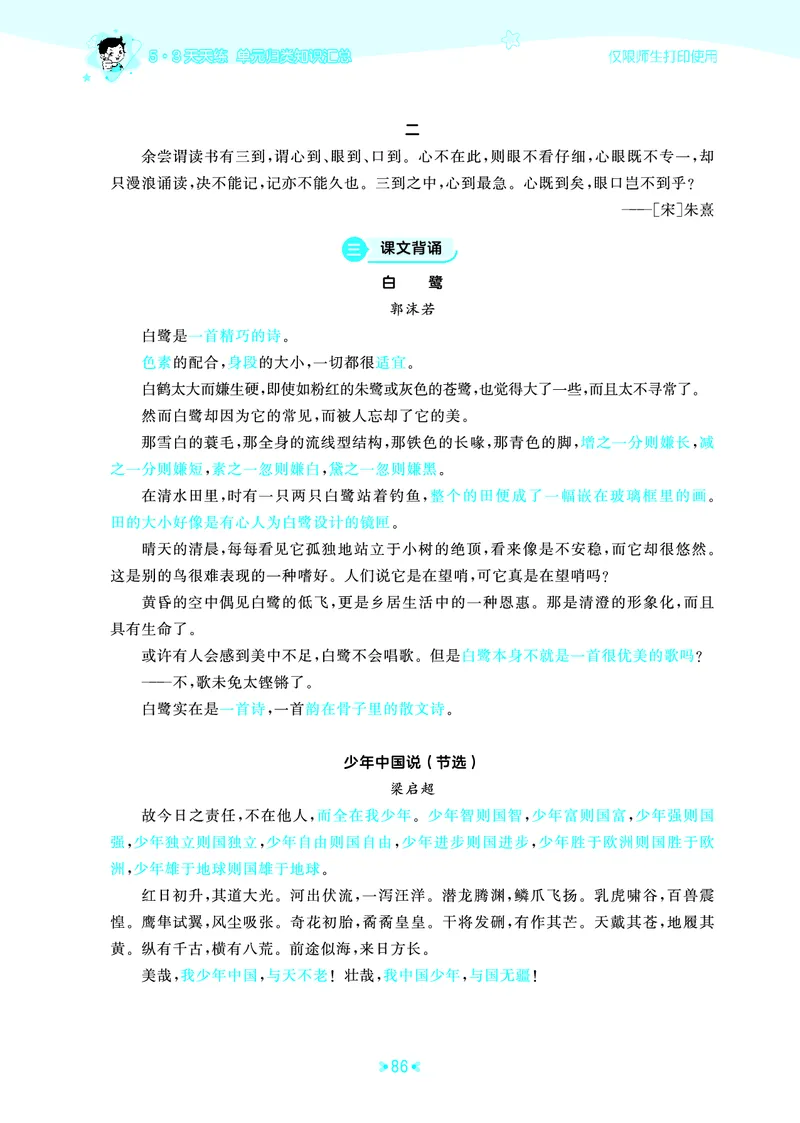 5·3天天练 单元归类知识汇总

仅限师生打印使用

二

余尝谓读书有三到，谓心到、眼到、口到。心不在此，则眼不看仔细，心眼既不专一，却只漫浪诵读，决不能记，记亦不能久也。三到之中，心到最急。心既到矣，眼口岂不到乎？

——[宋]朱熹

三 课文背诵

白 鹭

郭沫若

白鹭是一首精巧的诗。

色素的配合，身段的大小，一切都很适宜。

白鹤太大而嫌生硬，即使如粉红的朱鹭或灰色的苍鹭，也觉得大了一些，而且太不寻常了。

然而白鹭却因为它的常见，而被人忘却了它的美。

那雪白的蓑毛，那全身的流线型结构，那铁色的长喙，那青色的脚，增之一分则嫌长，减之一分则嫌短，素之一忽则嫌白，黛之一忽则嫌黑。

在清水田里，时有一只两只白鹭站着钓鱼，整个的田便成了一幅嵌在玻璃框里的画。田的大小好像是有心人为白鹭设计的镜匣。

晴天的清晨，每每看见它孤独地站立于小树的绝顶，看来像是不安稳，而它却很悠然。这是别的鸟很难表现的一种嗜好。人们说它是在望哨，可它真是在望哨吗？

黄昏的空中偶见白鹭的低飞，更是乡居生活中的一种恩惠。那是清澄的形象化，而且具有生命了。

或许有人会感到美中不足，白鹭不会唱歌。但是白鹭本身不就是一首很优美的歌吗？

——不，歌未免太铿锵了。

白鹭实在是一首诗，一首韵在骨子里的散文诗。

少年中国说（节选）

梁启超

故今日之责任，不在他人，而全在我少年。少年智则国智，少年富则国富，少年强则国强，少年独立则国独立，少年自由则国自由，少年进步则国进步，少年胜于欧洲则国胜于欧洲，少年雄于地球则国雄于地球。

红日初升，其道大光。河出伏流，一泻汪洋。潜龙腾渊，鳞爪飞扬。乳虎啸谷，百兽震惶。鹰隼试翼，风尘吸张。奇花初胎，矞矞皇皇。干将发硎，有作其芒。天戴其苍，地履其黄。纵有千古，横有八荒。前途似海，来日方长。

美哉，我少年中国，与天不老！壮哉，我中国少年，与国无疆！

86